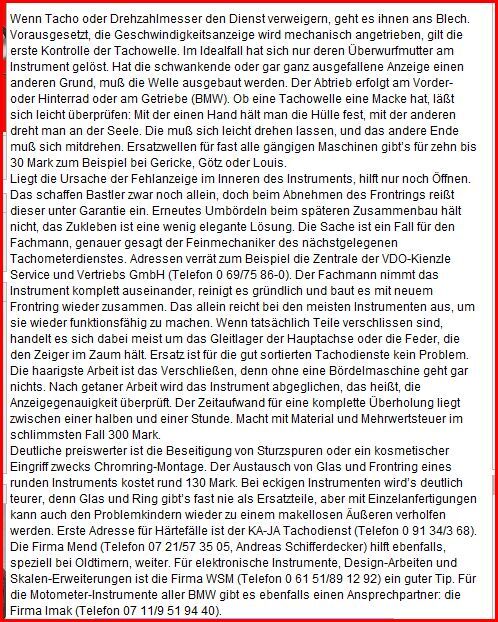 Wenn Tacho oder Drehzahlmesser den Dienst verweigern, geht es ihnen ans Blech. Vorausgesetzt, die Geschwindigkeitsanzeige wird mechanisch angetrieben, gilt die erste Kontrolle der Tachowelle. Im Idealfall hat sich nur deren Überwurfmutter am Instrument gelöst. Hat die schwankende oder gar ganz ausgefallene Anzeige einen anderen Grund, muß die Welle ausgebaut werden. Der Abtrieb erfolgt am Vorder- oder Hinterrad oder am Getriebe (BMW). Ob eine Tachowelle eine Macke hat, läßt sich leicht überprüfen: Mit der einen Hand hält man die Hülle fest, mit der anderen dreht man an der Seele. Die muß sich leicht drehen lassen, und das andere Ende muß sich mitdrehen. Ersatzwellen für fast alle gängigen Maschinen gibt's für zehn bis 30 Mark zum Beispiel bei Gericke, Götz oder Louis.
Liegt die Ursache der Fehlanzeige im Inneren des Instruments, hilft nur noch Öffnen. Das schaffen Bastler zwar noch allein, doch beim Abnehmen des Frontrings reißt dieser unter Garantie ein. Erneutes Umbördeln beim späteren Zusammenbau hält nicht, das Zukleben ist eine wenig elegante Lösung. Die Sache ist ein Fall für den Fachmann, genauer gesagt der Feinmechaniker des nächstgelegenen Tachometerdienstes. Adressen verrät zum Beispiel die Zentrale der VDO-Kienzle Service und Vertriebs GmbH (Telefon 0 69/75 86-0). Der Fachmann nimmt das Instrument komplett auseinander, reinigt es gründlich und baut es mit neuem Frontring wieder zusammen. Das allein reicht bei den meisten Instrumenten aus, um sie wieder funktionsfähig zu machen. Wenn tatsächlich Teile verschlissen sind, handelt es sich dabei meist um das Gleitlager der Hauptachse oder die Feder, die den Zeiger im Zaum hält. Ersatz ist für die gut sortierten Tachodienste kein Problem. Die haarigste Arbeit ist das Verschließen, denn ohne eine Bördelmaschine geht gar nichts. Nach getaner Arbeit wird das Instrument abgeglichen, das heißt, die Anzeigegenauigkeit überprüft. Der Zeitaufwand für eine komplette Überholung liegt zwischen einer halben und einer Stunde. Macht mit Material und Mehrwertsteuer im schlimmsten Fall 300 Mark.
Deutliche preiswerter ist die Beseitigung von Sturzspuren oder ein kosmetischer Eingriff zwecks Chromring-Montage. Der Austausch von Glas und Frontring eines runden Instruments kostet rund 130 Mark. Bei eckigen Instrumenten wird's deutlich teurer, denn Glas und Ring gibt's fast nie als Ersatzteile, aber mit Einzelanfertigungen kann auch den Problemkindern wieder zu einem makellosen Äußeren verholfen werden. Erste Adresse für Härtefälle ist der KA-JA Tachodienst (Telefon 0 91 34/3 68). Die Firma Mend (Telefon 07 21/57 35 05, Andreas Schifferdecker) hilft ebenfalls, speziell bei Oldtimern, weiter. Für elektronische Instrumente, Design-Arbeiten und Skalen-Erweiterungen ist die Firma WSM (Telefon 0 61 51/89 12 92) ein guter Tip. Für die Motometer-Instrumente aller BMW gibt es ebenfalls einen Ansprechpartner: die Firma Imak (Telefon 07 11/9 51 94 40).